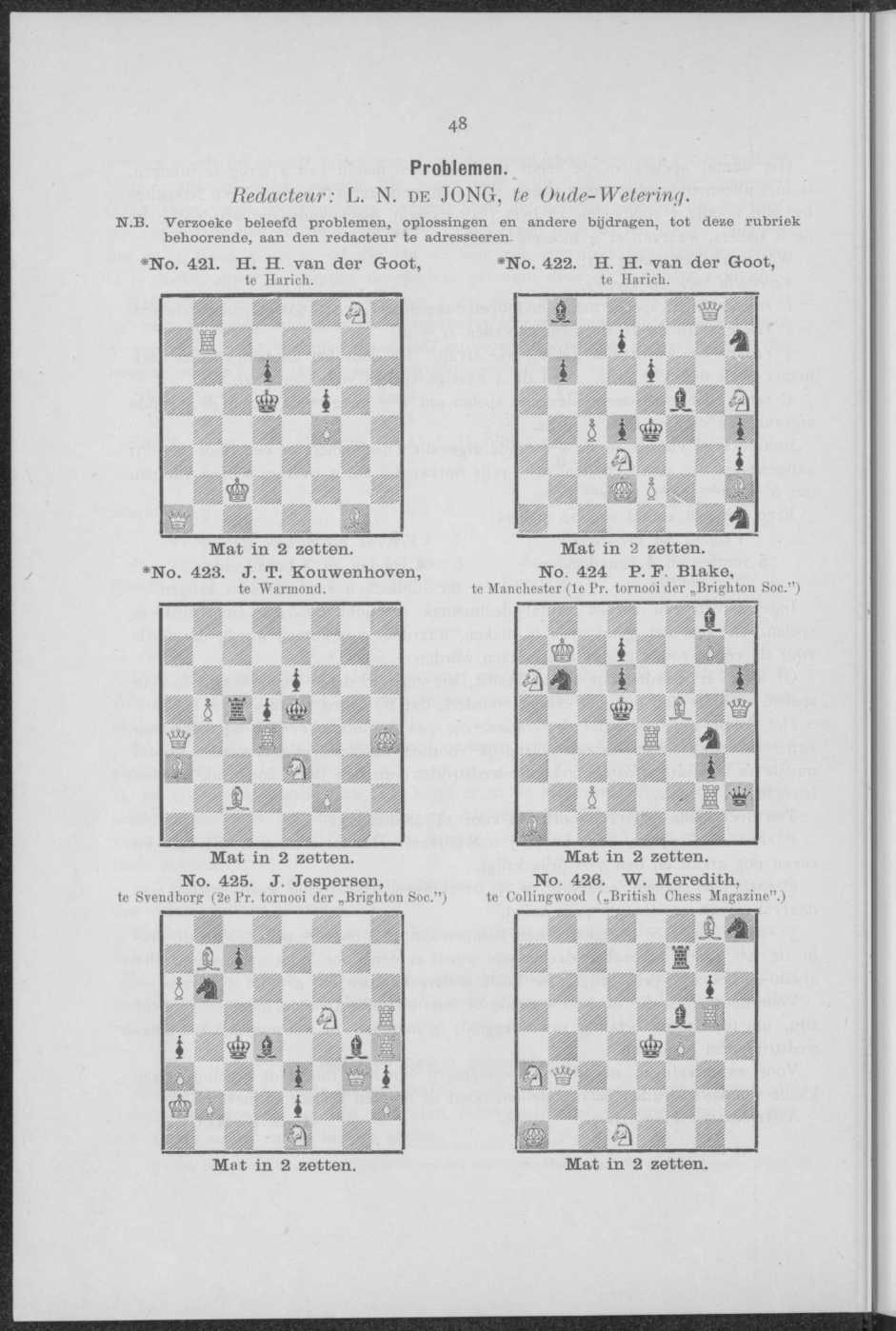 48

Problemen.

Redacteur: L. N. DE JONG, te Oude-Wetering.

N.B. Verzoeke beleefd problemen, oplossingen en andere bijdragen, tot deze rubriek behoorende, aan den redacteur te adresseeren.

*No. 421. H. H. van der Goot, te Harich.

Mat in 2 zetten.

*No. 422. H. H. van der Goot, te Harich.

Mat in 2 zetten.

*No. 423. J. T. Kouwenhoven, te Warmond.

Mat in 2 zetten.

No. 424 P. F. Blake, te Manchester (1e Pr. tornooi der „Brighton Soc.")

Mat in 2 zetten.

No. 425. J. Jespersen, te Svendborg (2e Pr. tornooi der „Brighton Soc.")

Mat in 2 zetten.

No. 426. W. Meredith, te Collingwood („British Chess Magazine".)

Mat in 2 zetten.